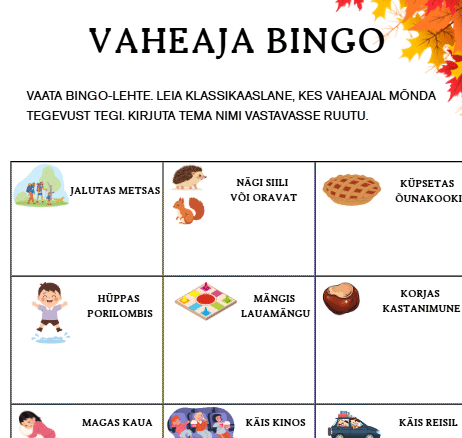 VAHEAJA BINGO

VAATA BINGO-LEHTE. LEIA KLASSIKAASLANE, KES VAHEAJAL MÕNDA TEGEVUST TEGI. KIRJUTA TEMA NIMI VASTAVASSE RUUTU.

| JALUTAS METSAS | NÄGI SIILI VÕI ORAVAT | KÜPSETAS ÕUNAKOOKI |
|---|---|---|
| HÜPPAS PORILOMBIS | MÄNGIS LAUAMÄNGU | KORJAS KASTANIMUNE |
| MAGAS KAUA | KÄIS KINOS | KÄIS REISIL |